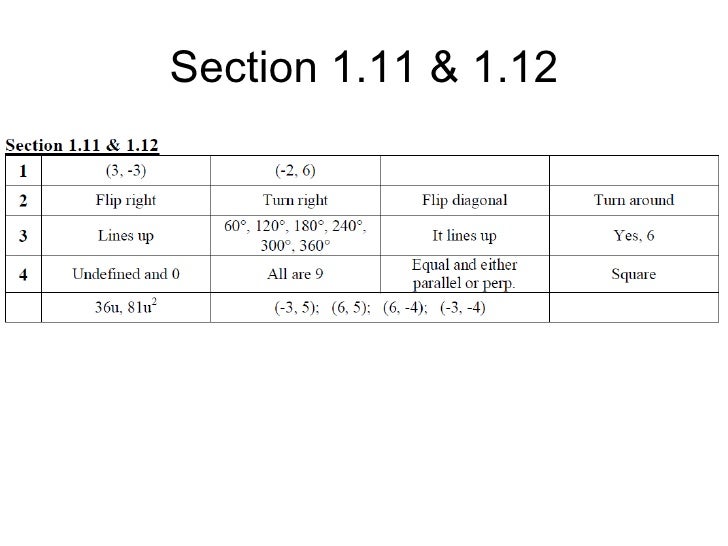 Section 1.11 & 1.12

Section 1.11 & 1.12

| 1 | (3, -3) | (-2, 6) | | |
|---|---|---|---|---|
| 2 | Flip right | Turn right | Flip diagonal | Turn around |
| 3 | Lines up | 60°, 120°, 180°, 240°, 300°, 360° | It lines up | Yes, 6 |
| 4 | Undefined and 0 | All are 9 | Equal and either parallel or perp. | Square |
| | 36u, $81u^2$ | (-3, 5); (6, 5); (6, -4); (-3, -4) | | |